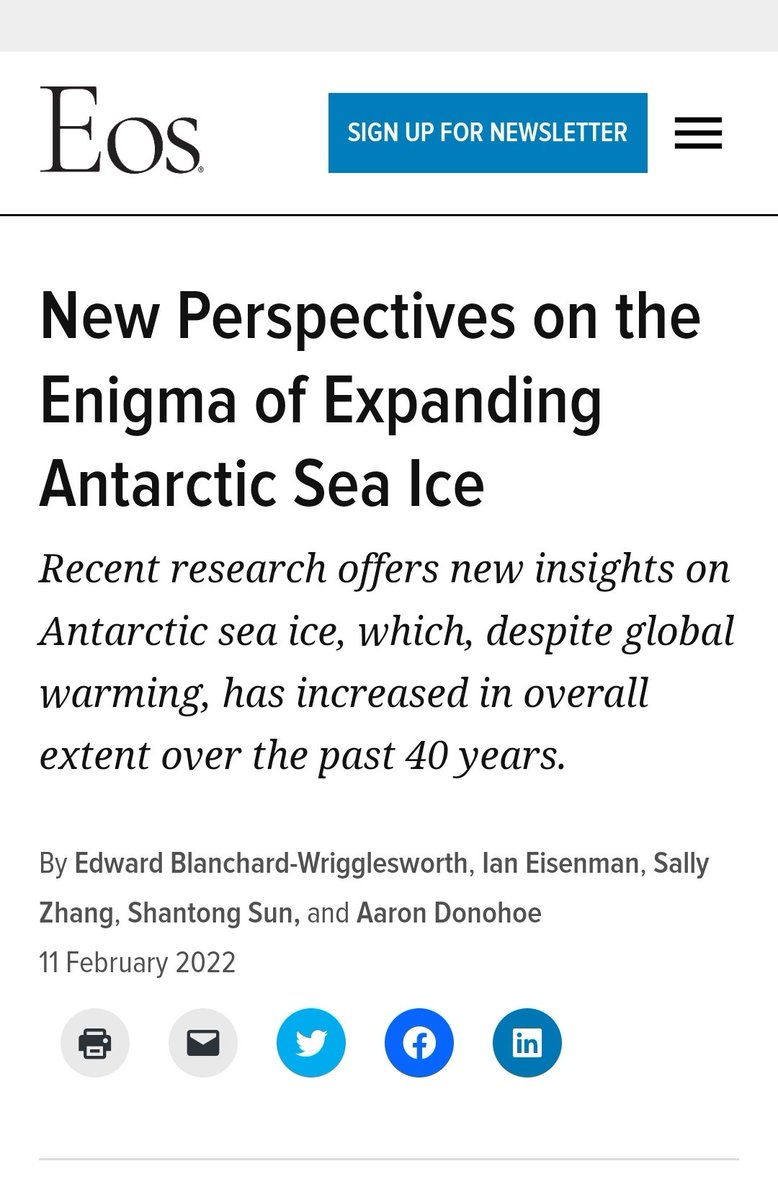 Eos

SIGN UP FOR NEWSLETTER

New Perspectives on the Enigma of Expanding Antarctic Sea Ice

Recent research offers new insights on Antarctic sea ice, which, despite global warming, has increased in overall extent over the past 40 years.

By Edward Blanchard-Wrigglesworth, Ian Eisenman, Sally Zhang, Shantong Sun, and Aaron Donohoe
11 February 2022